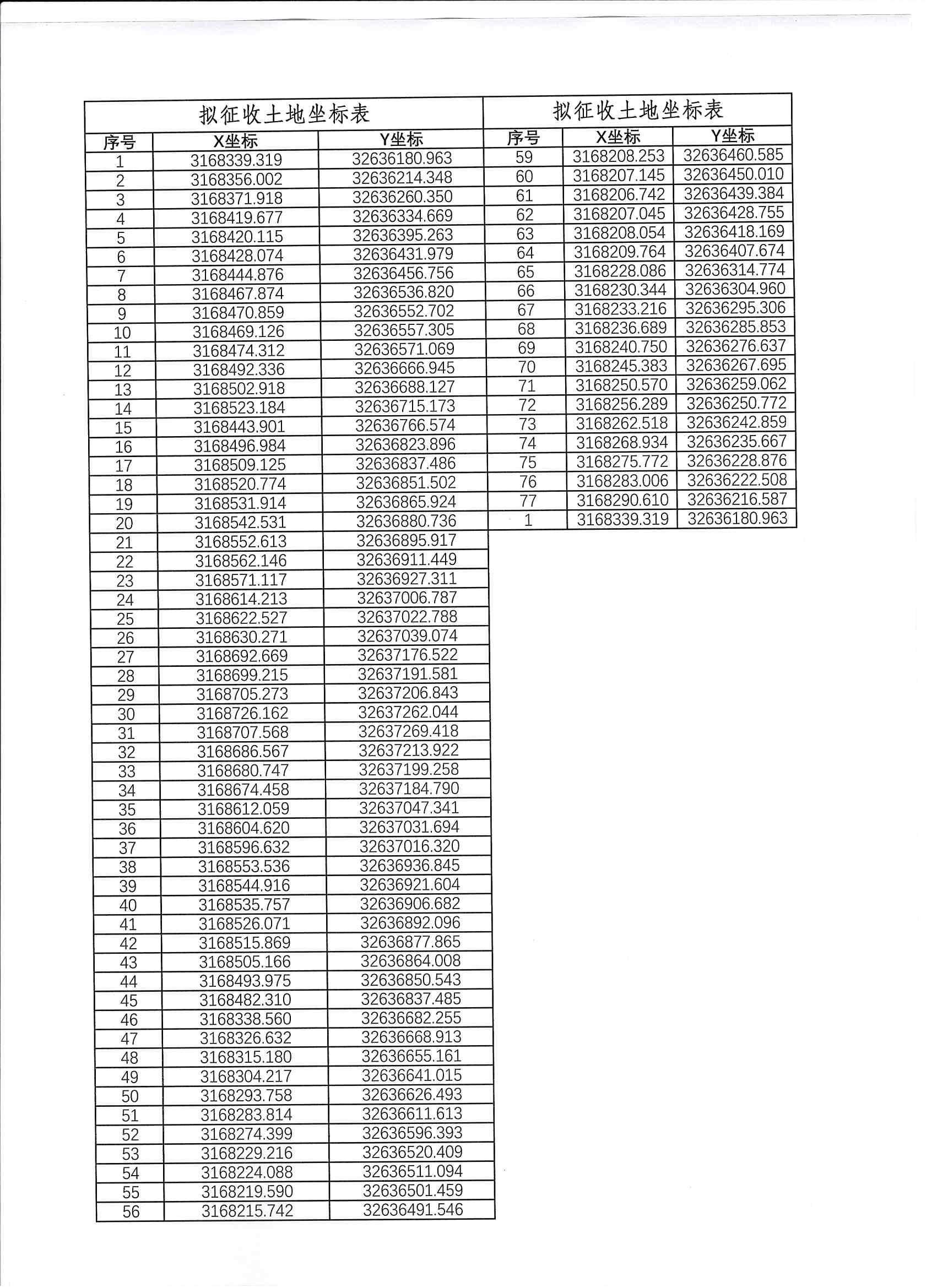 拟征收土地坐标表

| 序号 | X坐标 | Y坐标 |
|---|---|---|
| 1 | 3168339.319 | 32636180.963 |
| 2 | 3168356.002 | 32636214.348 |
| 3 | 3168371.918 | 32636260.350 |
| 4 | 3168419.677 | 32636334.669 |
| 5 | 3168420.115 | 32636395.263 |
| 6 | 3168428.074 | 32636431.979 |
| 7 | 3168444.876 | 32636456.756 |
| 8 | 3168467.874 | 32636536.820 |
| 9 | 3168470.859 | 32636552.702 |
| 10 | 3168469.126 | 32636557.305 |
| 11 | 3168474.312 | 32636571.069 |
| 12 | 3168492.336 | 32636666.945 |
| 13 | 3168502.918 | 32636688.127 |
| 14 | 3168523.184 | 32636715.173 |
| 15 | 3168443.901 | 32636766.574 |
| 16 | 3168496.984 | 32636823.896 |
| 17 | 3168509.125 | 32636837.486 |
| 18 | 3168520.774 | 32636851.502 |
| 19 | 3168531.914 | 32636865.924 |
| 20 | 3168542.531 | 32636880.736 |
| 21 | 3168552.613 | 32636895.917 |
| 22 | 3168562.146 | 32636911.449 |
| 23 | 3168571.117 | 32636927.311 |
| 24 | 3168614.213 | 32637006.787 |
| 25 | 3168622.527 | 32637022.788 |
| 26 | 3168630.271 | 32637039.074 |
| 27 | 3168692.669 | 32637176.522 |
| 28 | 3168699.215 | 32637191.581 |
| 29 | 3168705.273 | 32637206.843 |
| 30 | 3168726.162 | 32637262.044 |
| 31 | 3168707.568 | 32637269.418 |
| 32 | 3168686.567 | 32637213.922 |
| 33 | 3168680.747 | 32637199.258 |
| 34 | 3168674.458 | 32637184.790 |
| 35 | 3168612.059 | 32637047.341 |
| 36 | 3168604.620 | 32637031.694 |
| 37 | 3168596.632 | 32637016.320 |
| 38 | 3168553.536 | 32636936.845 |
| 39 | 3168544.916 | 32636921.604 |
| 40 | 3168535.757 | 32636906.682 |
| 41 | 3168526.071 | 32636892.096 |
| 42 | 3168515.869 | 32636877.865 |
| 43 | 3168505.166 | 32636864.008 |
| 44 | 3168493.975 | 32636850.543 |
| 45 | 3168482.310 | 32636837.485 |
| 46 | 3168338.560 | 32636682.255 |
| 47 | 3168326.632 | 32636668.913 |
| 48 | 3168315.180 | 32636655.161 |
| 49 | 3168304.217 | 32636641.015 |
| 50 | 3168293.758 | 32636626.493 |
| 51 | 3168283.814 | 32636611.613 |
| 52 | 3168274.399 | 32636596.393 |
| 53 | 3168229.216 | 32636520.409 |
| 54 | 3168224.088 | 32636511.094 |
| 55 | 3168219.590 | 32636501.459 |
| 56 | 3168215.742 | 32636491.546 |

拟征收土地坐标表

| 序号 | X坐标 | Y坐标 |
|---|---|---|
| 59 | 3168208.253 | 32636460.585 |
| 60 | 3168207.145 | 32636450.010 |
| 61 | 3168206.742 | 32636439.384 |
| 62 | 3168207.045 | 32636428.755 |
| 63 | 3168208.054 | 32636418.169 |
| 64 | 3168209.764 | 32636407.674 |
| 65 | 3168228.086 | 32636314.774 |
| 66 | 3168230.344 | 32636304.960 |
| 67 | 3168233.216 | 32636295.306 |
| 68 | 3168236.689 | 32636285.853 |
| 69 | 3168240.750 | 32636276.637 |
| 70 | 3168245.383 | 32636267.695 |
| 71 | 3168250.570 | 32636259.062 |
| 72 | 3168256.289 | 32636250.772 |
| 73 | 3168262.518 | 32636242.859 |
| 74 | 3168268.934 | 32636235.667 |
| 75 | 3168275.772 | 32636228.876 |
| 76 | 3168283.006 | 32636222.508 |
| 77 | 3168290.610 | 32636216.587 |
| 1 | 3168339.319 | 32636180.963 |